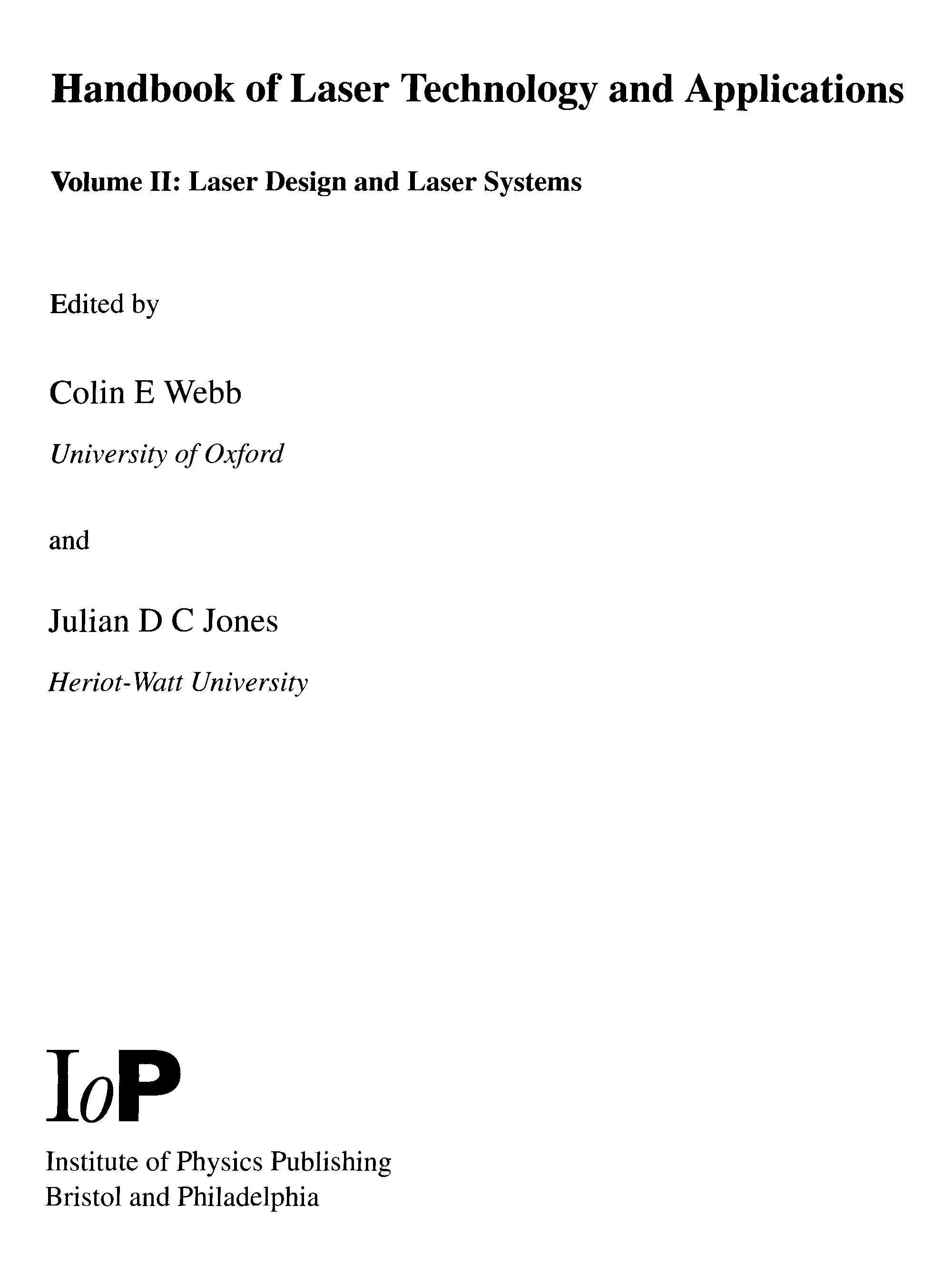 Handbook of Laser Technology and Applications

Volume II: Laser Design and Laser Systems

Edited by

Colin E Webb

University of Oxford

and

Julian D C Jones

Heriot-Watt University

IoP

Institute of Physics Publishing
Bristol and Philadelphia